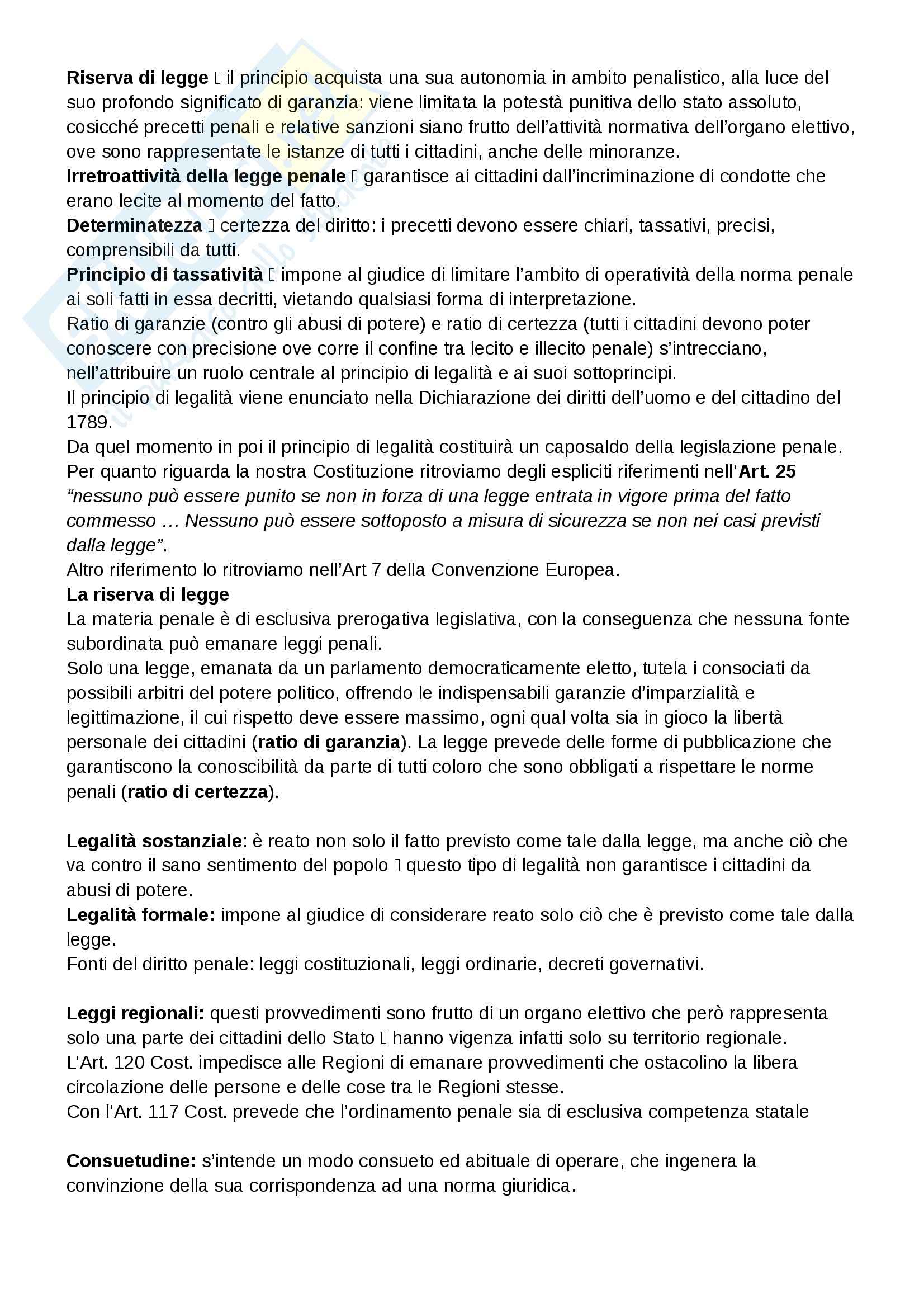 Riserva di legge  il principio acquista una sua autonomia in ambito penalistico, alla luce del suo profondo significato di garanzia: viene limitata la potestà punitiva dello stato assoluto, cosicché precetti penali e relative sanzioni siano frutto dell'attività normativa dell'organo elettivo, ove sono rappresentate le istanze di tutti i cittadini, anche delle minoranze.
Irretroattività della legge penale  garantisce ai cittadini dall'incriminazione di condotte che erano lecite al momento del fatto.
Determinatezza  certezza del diritto: i precetti devono essere chiari, tassativi, precisi, comprensibili da tutti.
Principio di tassatività  impone al giudice di limitare l'ambito di operatività della norma penale ai soli fatti in essa decritti, vietando qualsiasi forma di interpretazione.
Ratio di garanzie (contro gli abusi di potere) e ratio di certezza (tutti i cittadini devono poter conoscere con precisione ove corre il confine tra lecito e illecito penale) s'intrecciano, nell'attribuire un ruolo centrale al principio di legalità e ai suoi sottoprincipi.
Il principio di legalità viene enunciato nella Dichiarazione dei diritti dell'uomo e del cittadino del 1789.
Da quel momento in poi il principio di legalità costituirà un caposaldo della legislazione penale.
Per quanto riguarda la nostra Costituzione ritroviamo degli espliciti riferimenti nell'Art. 25 "nessuno può essere punito se non in forza di una legge entrata in vigore prima del fatto commesso … Nessuno può essere sottoposto a misura di sicurezza se non nei casi previsti dalla legge".
Altro riferimento lo ritroviamo nell'Art 7 della Convenzione Europea.
La riserva di legge
La materia penale è di esclusiva prerogativa legislativa, con la conseguenza che nessuna fonte subordinata può emanare leggi penali.
Solo una legge, emanata da un parlamento democraticamente eletto, tutela i consociati da possibili arbitri del potere politico, offrendo le indispensabili garanzie d'imparzialità e legittimazione, il cui rispetto deve essere massimo, ogni qual volta sia in gioco la libertà personale dei cittadini (ratio di garanzia). La legge prevede delle forme di pubblicazione che garantiscono la conoscibilità da parte di tutti coloro che sono obbligati a rispettare le norme penali (ratio di certezza).

Legalità sostanziale: è reato non solo il fatto previsto come tale dalla legge, ma anche ciò che va contro il sano sentimento del popolo  questo tipo di legalità non garantisce i cittadini da abusi di potere.
Legalità formale: impone al giudice di considerare reato solo ciò che è previsto come tale dalla legge.
Fonti del diritto penale: leggi costituzionali, leggi ordinarie, decreti governativi.

Leggi regionali: questi provvedimenti sono frutto di un organo elettivo che però rappresenta solo una parte dei cittadini dello Stato  hanno vigenza infatti solo su territorio regionale.
L'Art. 120 Cost. impedisce alle Regioni di emanare provvedimenti che ostacolino la libera circolazione delle persone e delle cose tra le Regioni stesse.
Con l'Art. 117 Cost. prevede che l'ordinamento penale sia di esclusiva competenza statale

Consuetudine: s'intende un modo consueto ed abituale di operare, che ingenera la convinzione della sua corrispondenza ad una norma giuridica.